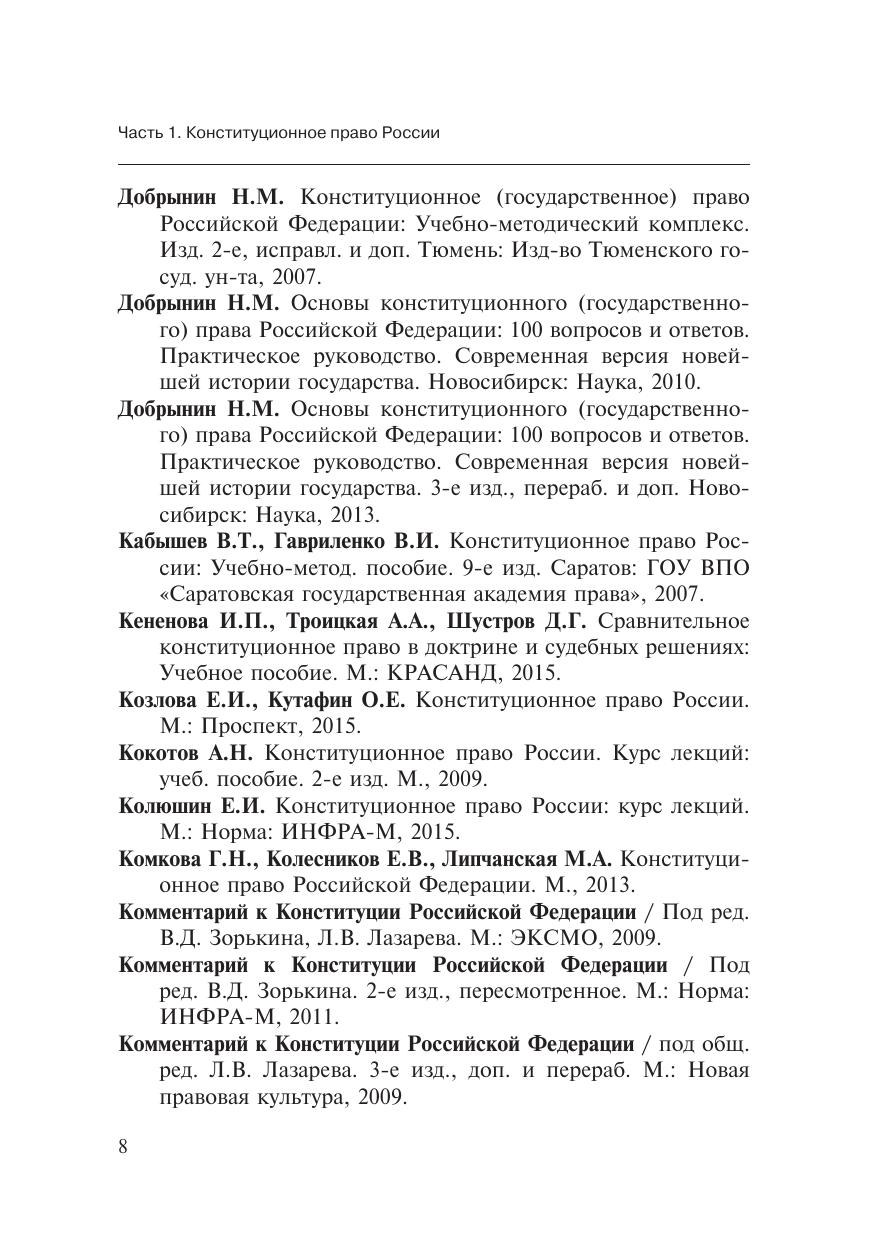 Часть 1. Конституционное право России

Добрынин Н.М. Конституционное (государственное) право Российской Федерации: Учебно-методический комплекс. Изд. 2-е, исправл. и доп. Тюмень: Изд-во Тюменского госуд. ун-та, 2007.

Добрынин Н.М. Основы конституционного (государственного) права Российской Федерации: 100 вопросов и ответов. Практическое руководство. Современная версия новейшей истории государства. Новосибирск: Наука, 2010.

Добрынин Н.М. Основы конституционного (государственного) права Российской Федерации: 100 вопросов и ответов. Практическое руководство. Современная версия новейшей истории государства. 3-е изд., перераб. и доп. Новосибирск: Наука, 2013.

Кабышев В.Т., Гавриленко В.И. Конституционное право России: Учебно-метод. пособие. 9-е изд. Саратов: ГОУ ВПО «Саратовская государственная академия права», 2007.

Кененова И.П., Троицкая А.А., Шустров Д.Г. Сравнительное конституционное право в доктрине и судебных решениях: Учебное пособие. М.: КРАСАНД, 2015.

Козлова Е.И., Кутафин О.Е. Конституционное право России. М.: Проспект, 2015.

Кокотов А.Н. Конституционное право России. Курс лекций: учеб. пособие. 2-е изд. М., 2009.

Колюшин Е.И. Конституционное право России: курс лекций. М.: Норма: ИНФРА-М, 2015.

Комкова Г.Н., Колесников Е.В., Липчанская М.А. Конституционное право Российской Федерации. М., 2013.

Комментарий к Конституции Российской Федерации / Под ред. В.Д. Зорькина, Л.В. Лазарева. М.: ЭКСМО, 2009.

Комментарий к Конституции Российской Федерации / Под ред. В.Д. Зорькина. 2-е изд., пересмотренное. М.: Норма: ИНФРА-М, 2011.

Комментарий к Конституции Российской Федерации / под общ. ред. Л.В. Лазарева. 3-е изд., доп. и перераб. М.: Новая правовая культура, 2009.

8